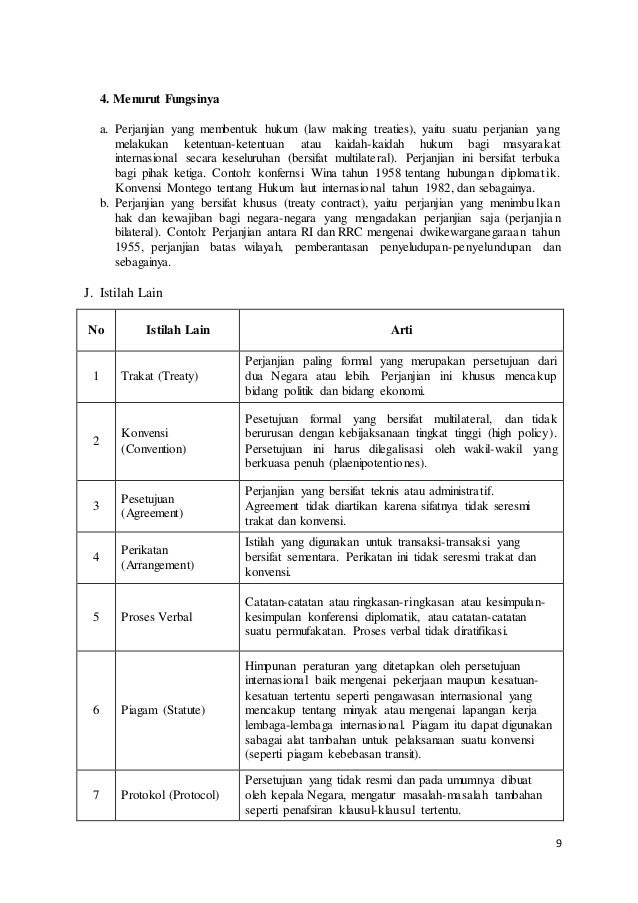 4. Menurut Fungsinya

a. Perjanjian yang membentuk hukum (law making treaties), yaitu suatu perjanian yang melakukan ketentuan-ketentuan atau kaidah-kaidah hukum bagi masyarakat internasional secara keseluruhan (bersifat multilateral). Perjanjian ini bersifat terbuka bagi pihak ketiga. Contoh: konfernsi Wina tahun 1958 tentang hubungan diplomatik. Konvensi Montego tentang Hukum laut internasional tahun 1982, dan sebagainya.
b. Perjanjian yang bersifat khusus (treaty contract), yaitu perjanjian yang menimbulkan hak dan kewajiban bagi negara-negara yang mengadakan perjanjian saja (perjanjian bilateral). Contoh: Perjanjian antara RI dan RRC mengenai dwikewarganegaraan tahun 1955, perjanjian batas wilayah, pemberantasan penyeludupan-penyelundupan dan sebagainya.

J. Istilah Lain

| No | Istilah Lain | Arti |
|---|---|---|
| 1 | Trakat (Treaty) | Perjanjian paling formal yang merupakan persetujuan dari dua Negara atau lebih. Perjanjian ini khusus mencakup bidang politik dan bidang ekonomi. |
| 2 | Konvensi (Convention) | Pesetujuan formal yang bersifat multilateral, dan tidak berurusan dengan kebijaksanaan tingkat tinggi (high policy). Persetujuan ini harus dilegalisasi oleh wakil-wakil yang berkuasa penuh (plaenipotentiones). |
| 3 | Pesetujuan (Agreement) | Perjanjian yang bersifat teknis atau administratif. Agreement tidak diartikan karena sifatnya tidak seresmi trakat dan konvensi. |
| 4 | Perikatan (Arrangement) | Istilah yang digunakan untuk transaksi-transaksi yang bersifat sementara. Perikatan ini tidak seresmi trakat dan konvensi. |
| 5 | Proses Verbal | Catatan-catatan atau ringkasan-ringkasan atau kesimpulan-kesimpulan konferensi diplomatik, atau catatan-catatan suatu permufakatan. Proses verbal tidak diratifikasi. |
| 6 | Piagam (Statute) | Himpunan peraturan yang ditetapkan oleh persetujuan internasional baik mengenai pekerjaan maupun kesatuan-kesatuan tertentu seperti pengawasan internasional yang mencakup tentang minyak atau mengenai lapangan kerja lembaga-lembaga internasional. Piagam itu dapat digunakan sabagai alat tambahan untuk pelaksanaan suatu konvensi (seperti piagam kebebasan transit). |
| 7 | Protokol (Protocol) | Persetujuan yang tidak resmi dan pada umumnya dibuat oleh kepala Negara, mengatur masalah-masalah tambahan seperti penafsiran klausul-klausul tertentu. |

9